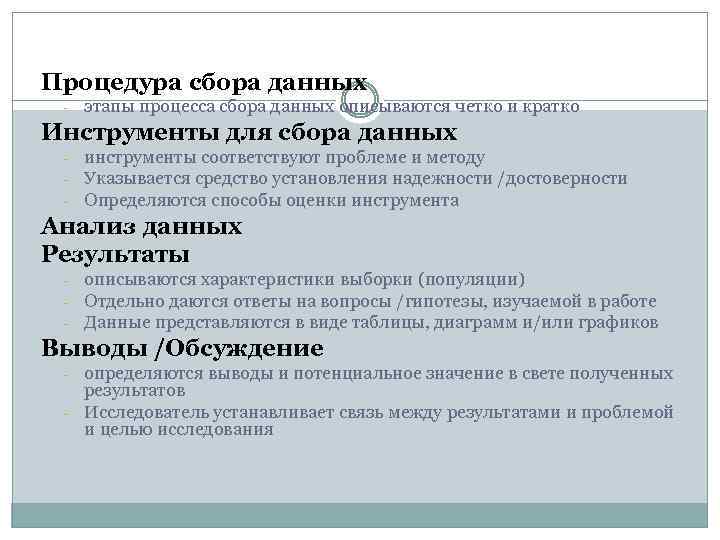 Процедура сбора данных
- этапы процесса сбора данных описываются четко и кратко

Инструменты для сбора данных
- инструменты соответствуют проблеме и методу
- Указывается средство установления надежности /достоверности
- Определяются способы оценки инструмента

Анализ данных

Результаты
- описываются характеристики выборки (популяции)
- Отдельно даются ответы на вопросы /гипотезы, изучаемой в работе
- Данные представляются в виде таблицы, диаграмм и/или графиков

Выводы /Обсуждение
- определяются выводы и потенциальное значение в свете полученных результатов
- Исследователь устанавливает связь между результатами и проблемой и целью исследования